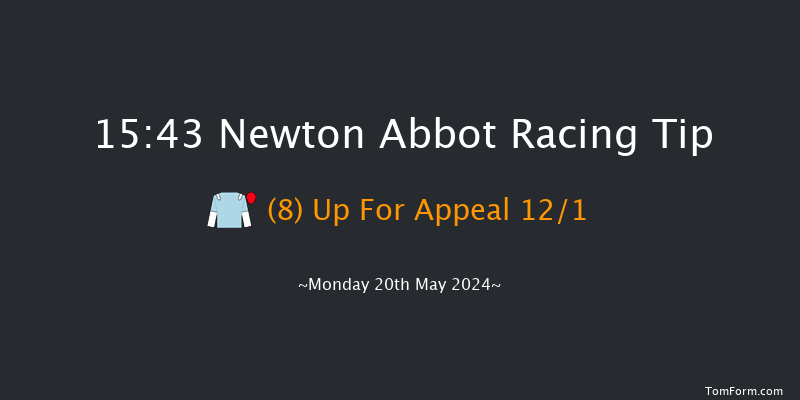 15:43 Newton Abbot Racing Tip

(8) Up For Appeal 12/1

~Monday 20th May 2024~

TomForm.com